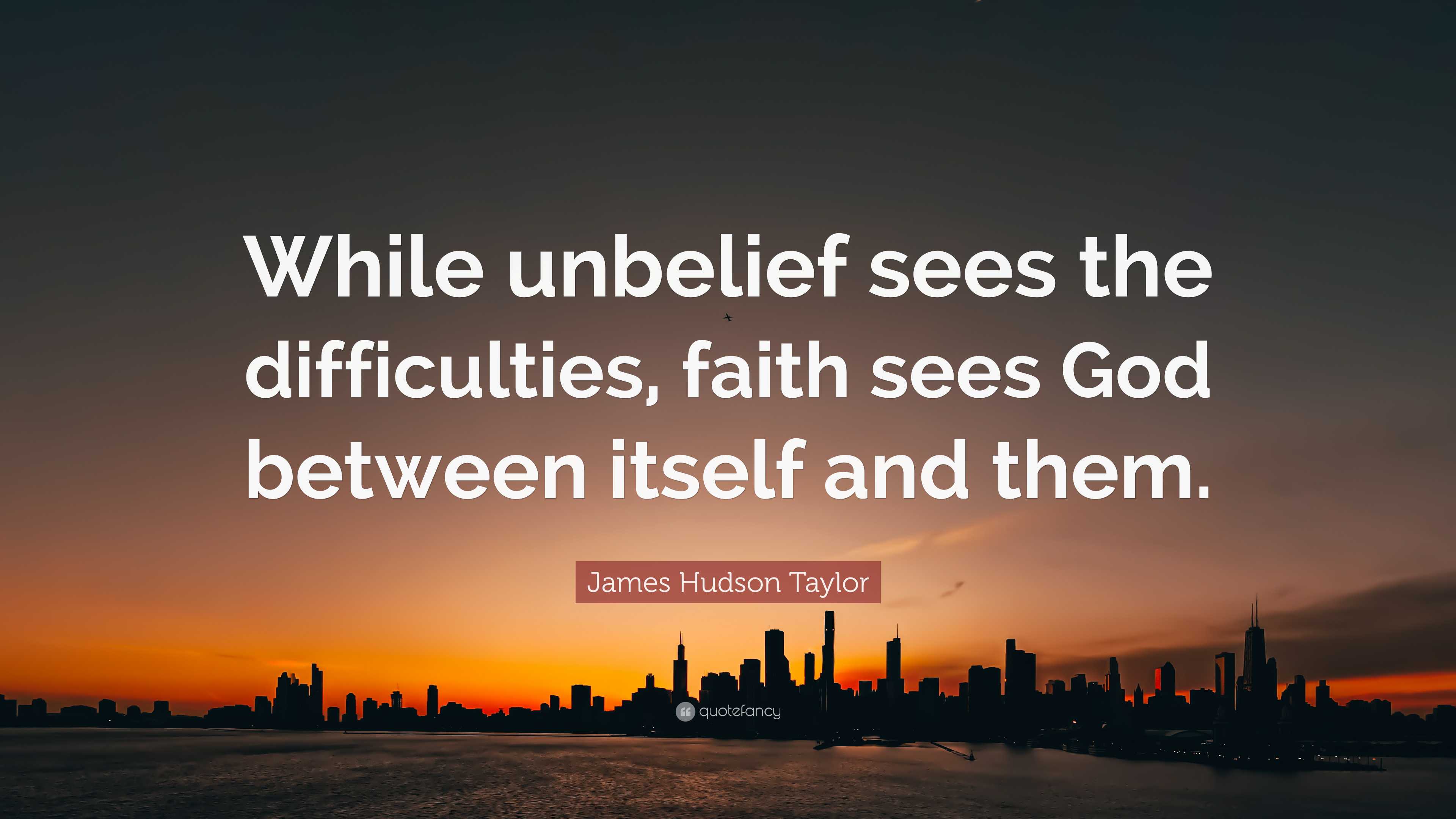 While unbelief sees the difficulties, faith sees God between itself and them.

James Hudson Taylor

quotefancy